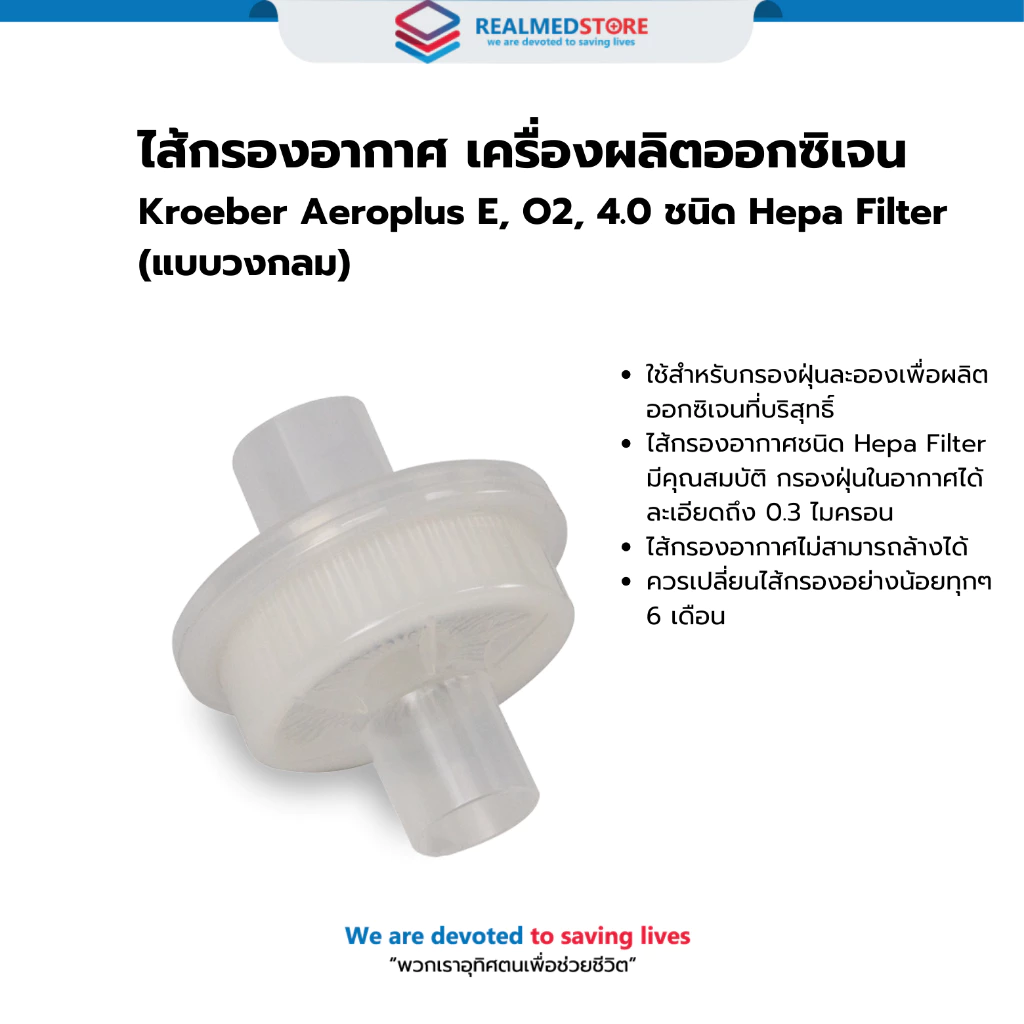 REALMEDSTORE
we are devoted to saving lives

ไส้กรองอากาศ เครื่องผลิตออกซิเจน
Kroeber Aeroplus E, O2, 4.0 ชนิด Hepa Filter (แบบวงกลม)

• ใช้สำหรับกรองฝุ่นละอองเพื่อผลิตออกซิเจนที่บริสุทธิ์
• ไส้กรองอากาศชนิด Hepa Filter มีคุณสมบัติ กรองฝุ่นในอากาศได้ละเอียดถึง 0.3 ไมครอน
• ไส้กรองอากาศไม่สามารถล้างได้
• ควรเปลี่ยนไส้กรองอย่างน้อยทุกๆ 6 เดือน

We are devoted to saving lives
"พวกเราอุทิศตนเพื่อช่วยชีวิต"